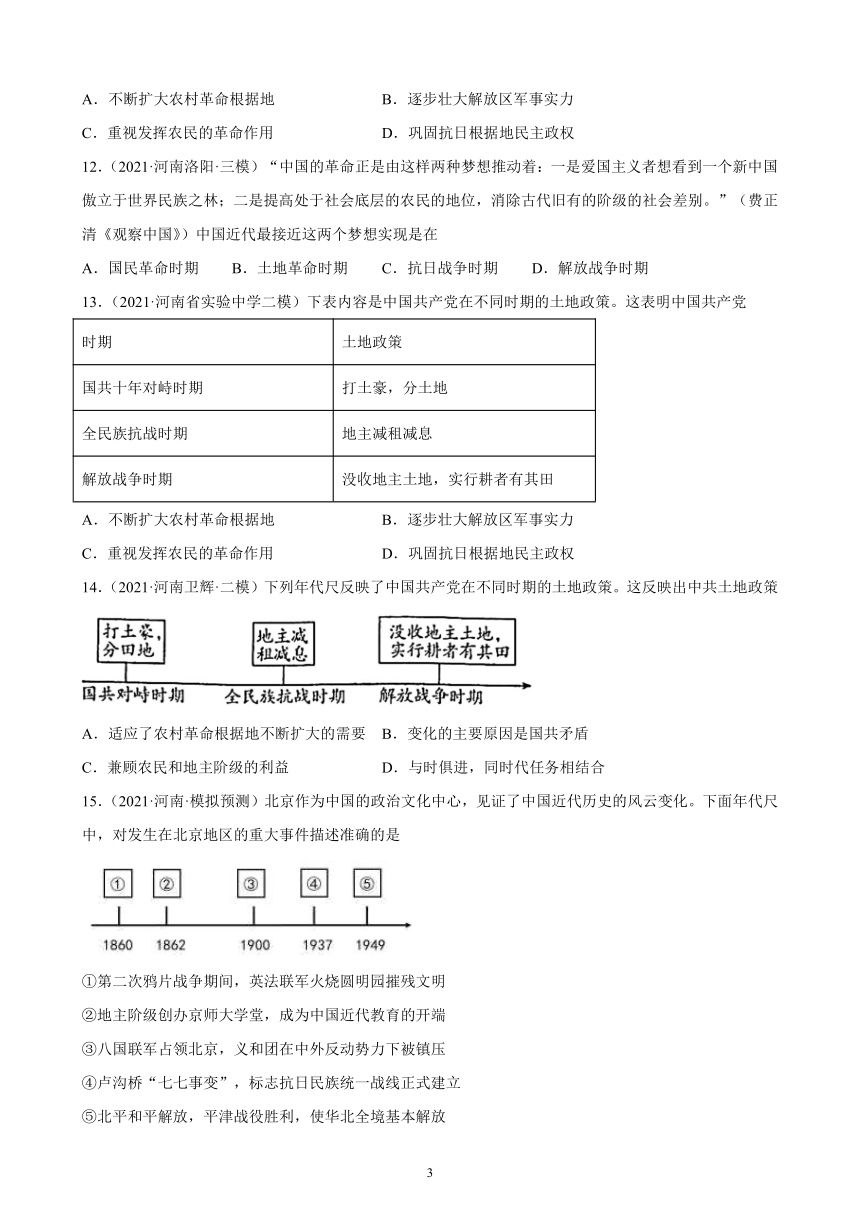 A．不断扩大农村革命根据地　　　　　　B．逐步壮大解放区军事实力

C．重视发挥农民的革命作用　　　　　　D．巩固抗日根据地民主政权

12．（2021·河南洛阳·三模）“中国的革命正是由这样两种梦想推动着：一是爱国主义者想看到一个新中国傲立于世界民族之林；二是提高处于社会底层的农民的地位，消除古代旧有的阶级的社会差别。”（费正清《观察中国》）中国近代最接近这两个梦想实现是在

A．国民革命时期　　B．土地革命时期　　C．抗日战争时期　　D．解放战争时期

13．（2021·河南省实验中学二模）下表内容是中国共产党在不同时期的土地政策。这表明中国共产党

| 时期 | 土地政策 |
|---|---|
| 国共十年对峙时期 | 打土豪，分土地 |
| 全民族抗战时期 | 地主减租减息 |
| 解放战争时期 | 没收地主土地，实行耕者有其田 |

A．不断扩大农村革命根据地　　　　　　B．逐步壮大解放区军事实力

C．重视发挥农民的革命作用　　　　　　D．巩固抗日根据地民主政权

14．（2021·河南卫辉·二模）下列年代尺反映了中国共产党在不同时期的土地政策。这反映出中共土地政策

打土豪，分田地

地主减租减息

没收地主土地，实行耕者有其田

国共对峙时期　全民族抗战时期　解放战争时期

A．适应了农村革命根据地不断扩大的需要　B．变化的主要原因是国共矛盾

C．兼顾农民和地主阶级的利益　　　　　　D．与时俱进，同时代任务相结合

15．（2021·河南·模拟预测）北京作为中国的政治文化中心，见证了中国近代历史的风云变化。下面年代尺中，对发生在北京地区的重大事件描述准确的是

①　②　③　④　⑤

1860　1862　1900　1937　1949

①第二次鸦片战争期间，英法联军火烧圆明园摧残文明

②地主阶级创办京师大学堂，成为中国近代教育的开端

③八国联军占领北京，义和团在中外反动势力下被镇压

④卢沟桥“七七事变”，标志抗日民族统一战线正式建立

⑤北平和平解放，平津战役胜利，使华北全境基本解放

3